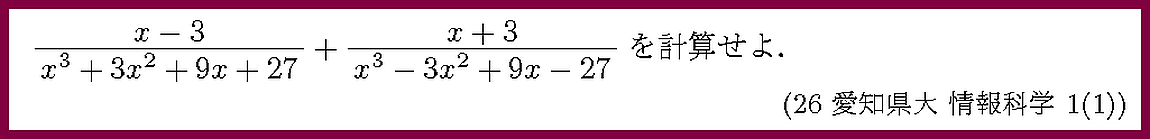 $\frac{x-3}{x^3+3x^2+9x+27}+\frac{x+3}{x^3-3x^2+9x-27}$ を計算せよ.

(26 愛知県大 情報科学 1(1))